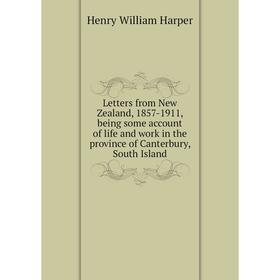 Henry William Harper

Letters from New Zealand, 1857-1911, being some account of life and work in the province of Canterbury, South Island